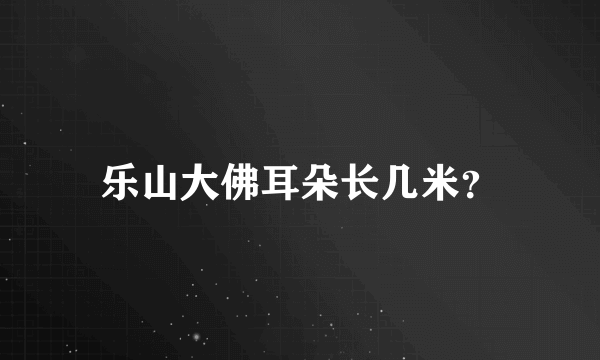 乐山大佛耳朵长几米?